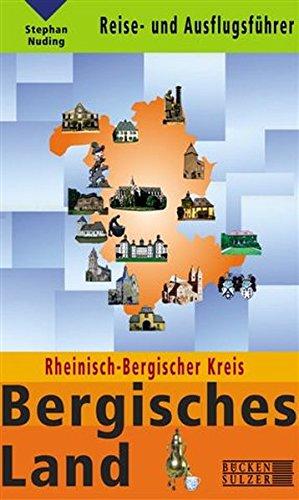 Stephan Nuding

Reise- und Ausflugsführer

Rheinisch-Bergischer Kreis

Bergisches Land

BÜCKEN SULZER